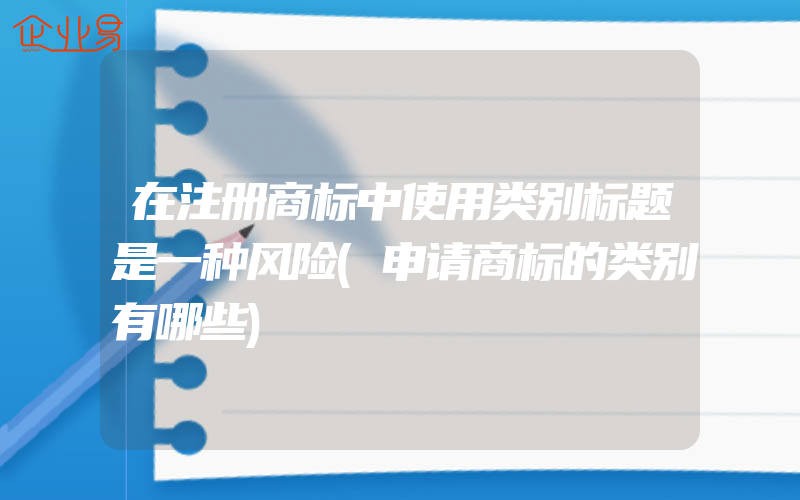 企业易

在注册商标中使用类别标题是一种风险(申请商标的类别有哪些)